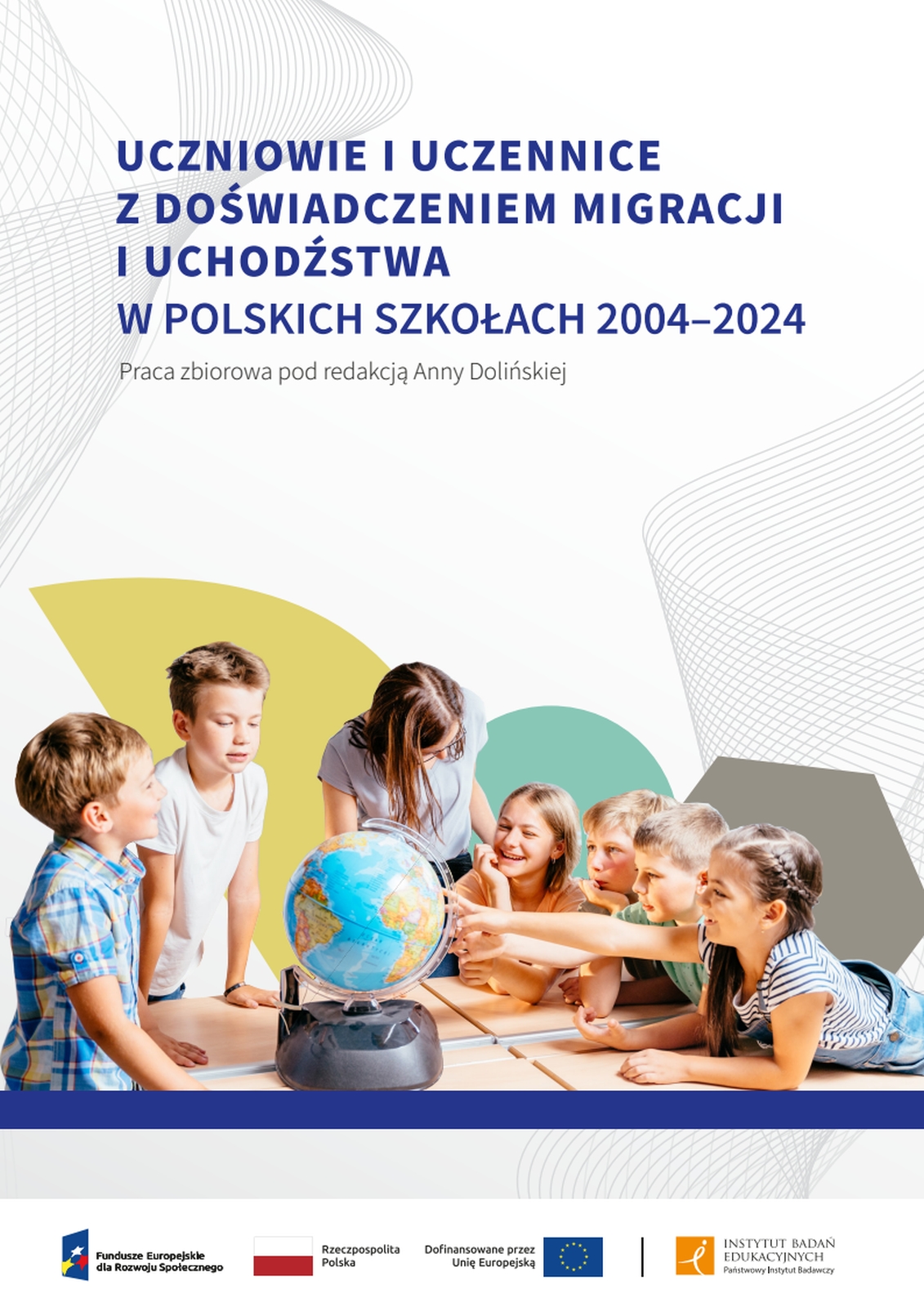 UCZNIOWIE I UCZENNICE Z DOŚWIADCZENIEM MIGRACJI I UCHODŹSTWA W POLSKICH SZKOŁACH 2004–2024

Praca zbiorowa pod redakcją Anny Dolińskiej

Fundusze Europejskie dla Rozwoju Społecznego

Rzeczpospolita Polska

Dofinansowane przez Unię Europejską

INSTYTUT BADAŃ EDUKACYJNYCH Państwowy Instytut Badawczy